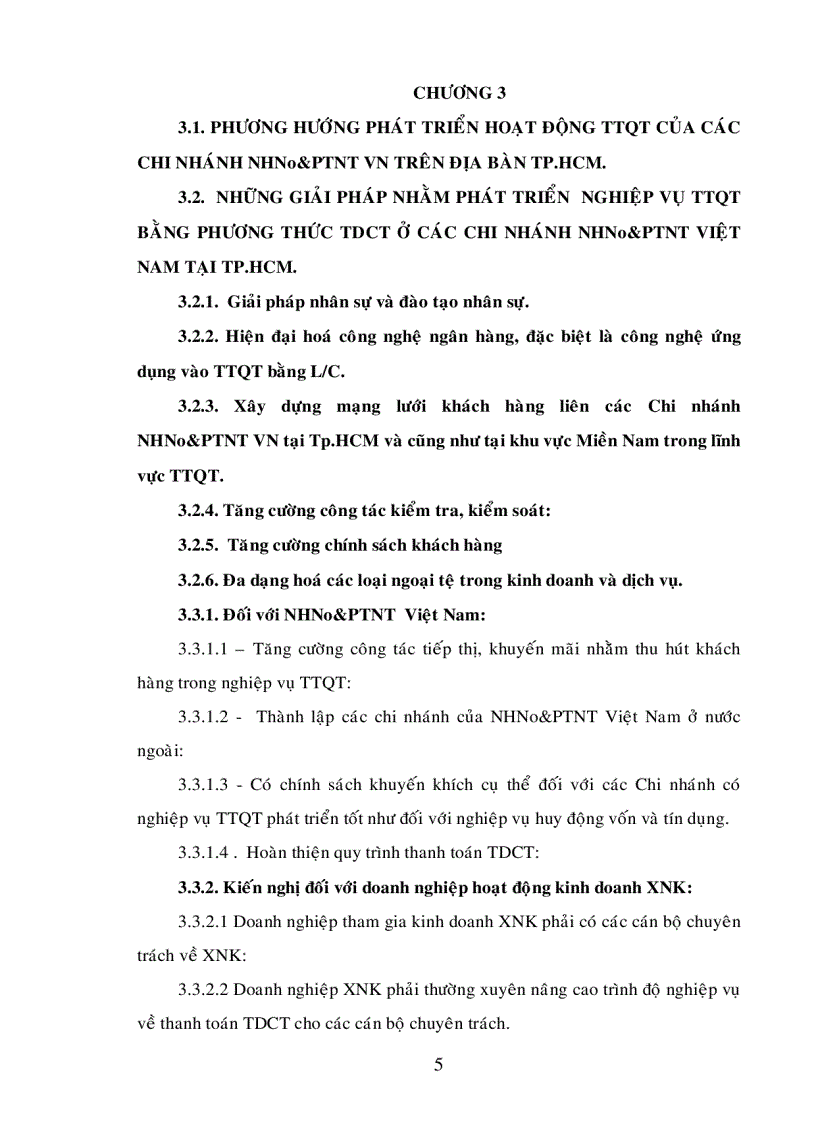 CHƯƠNG 3

3.1. PHƯƠNG HƯỚNG PHÁT TRIỂN HOẠT ĐỘNG TTQT CỦA CÁC CHI NHÁNH NHNo&PTNT VN TRÊN ĐỊA BÀN TP.HCM.

3.2. NHỮNG GIẢI PHÁP NHẰM PHÁT TRIỂN NGHIỆP VỤ TTQT BẰNG PHƯƠNG THỨC TDCT Ở CÁC CHI NHÁNH NHNo&PTNT VIỆT NAM TẠI TP.HCM.

3.2.1. Giải pháp nhân sự và đào tạo nhân sự.

3.2.2. Hiện đại hoá công nghệ ngân hàng, đặc biệt là công nghệ ứng dụng vào TTQT bằng L/C.

3.2.3. Xây dựng mạng lưới khách hàng liên các Chi nhánh NHNo&PTNT VN tại Tp.HCM và cũng như tại khu vực Miền Nam trong lĩnh vực TTQT.

3.2.4. Tăng cường công tác kiểm tra, kiểm soát:

3.2.5. Tăng cường chính sách khách hàng

3.2.6. Đa dạng hoá các loại ngoại tệ trong kinh doanh và dịch vụ.

3.3.1. Đối với NHNo&PTNT Việt Nam:

3.3.1.1 – Tăng cường công tác tiếp thị, khuyến mãi nhằm thu hút khách hàng trong nghiệp vụ TTQT:

3.3.1.2 - Thành lập các chi nhánh của NHNo&PTNT Việt Nam ở nước ngoài:

3.3.1.3 - Có chính sách khuyến khích cụ thể đối với các Chi nhánh có nghiệp vụ TTQT phát triển tốt như đối với nghiệp vụ huy động vốn và tín dụng.

3.3.1.4 . Hoàn thiện quy trình thanh toán TDCT:

3.3.2. Kiến nghị đối với doanh nghiệp hoạt động kinh doanh XNK:

3.3.2.1 Doanh nghiệp tham gia kinh doanh XNK phải có các cán bộ chuyên trách về XNK:

3.3.2.2 Doanh nghiệp XNK phải thường xuyên nâng cao trình độ nghiệp vụ về thanh toán TDCT cho các cán bộ chuyên trách.

5